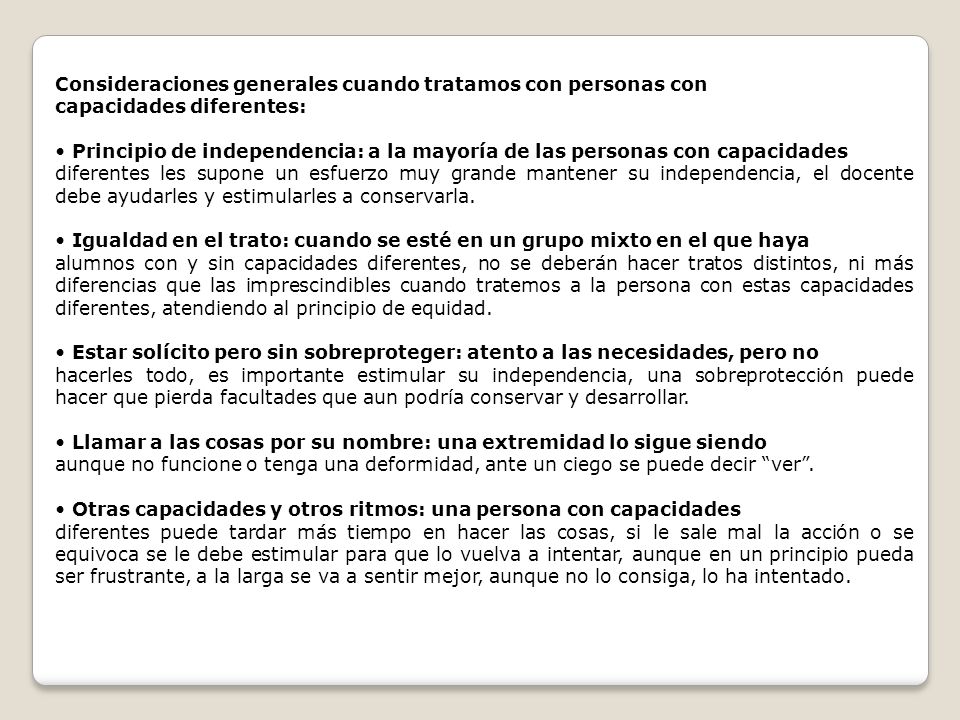 Consideraciones generales cuando tratamos con personas con capacidades diferentes:

• Principio de independencia: a la mayoría de las personas con capacidades diferentes les supone un esfuerzo muy grande mantener su independencia, el docente debe ayudarles y estimularles a conservarla.

• Igualdad en el trato: cuando se esté en un grupo mixto en el que haya alumnos con y sin capacidades diferentes, no se deberán hacer tratos distintos, ni más diferencias que las imprescindibles cuando tratemos a la persona con estas capacidades diferentes, atendiendo al principio de equidad.

• Estar solícito pero sin sobreproteger: atento a las necesidades, pero no hacerles todo, es importante estimular su independencia, una sobreprotección puede hacer que pierda facultades que aun podría conservar y desarrollar.

• Llamar a las cosas por su nombre: una extremidad lo sigue siendo aunque no funcione o tenga una deformidad, ante un ciego se puede decir "ver".

• Otras capacidades y otros ritmos: una persona con capacidades diferentes puede tardar más tiempo en hacer las cosas, si le sale mal la acción o se equivoca se le debe estimular para que lo vuelva a intentar, aunque en un principio pueda ser frustrante, a la larga se va a sentir mejor, aunque no lo consiga, lo ha intentado.